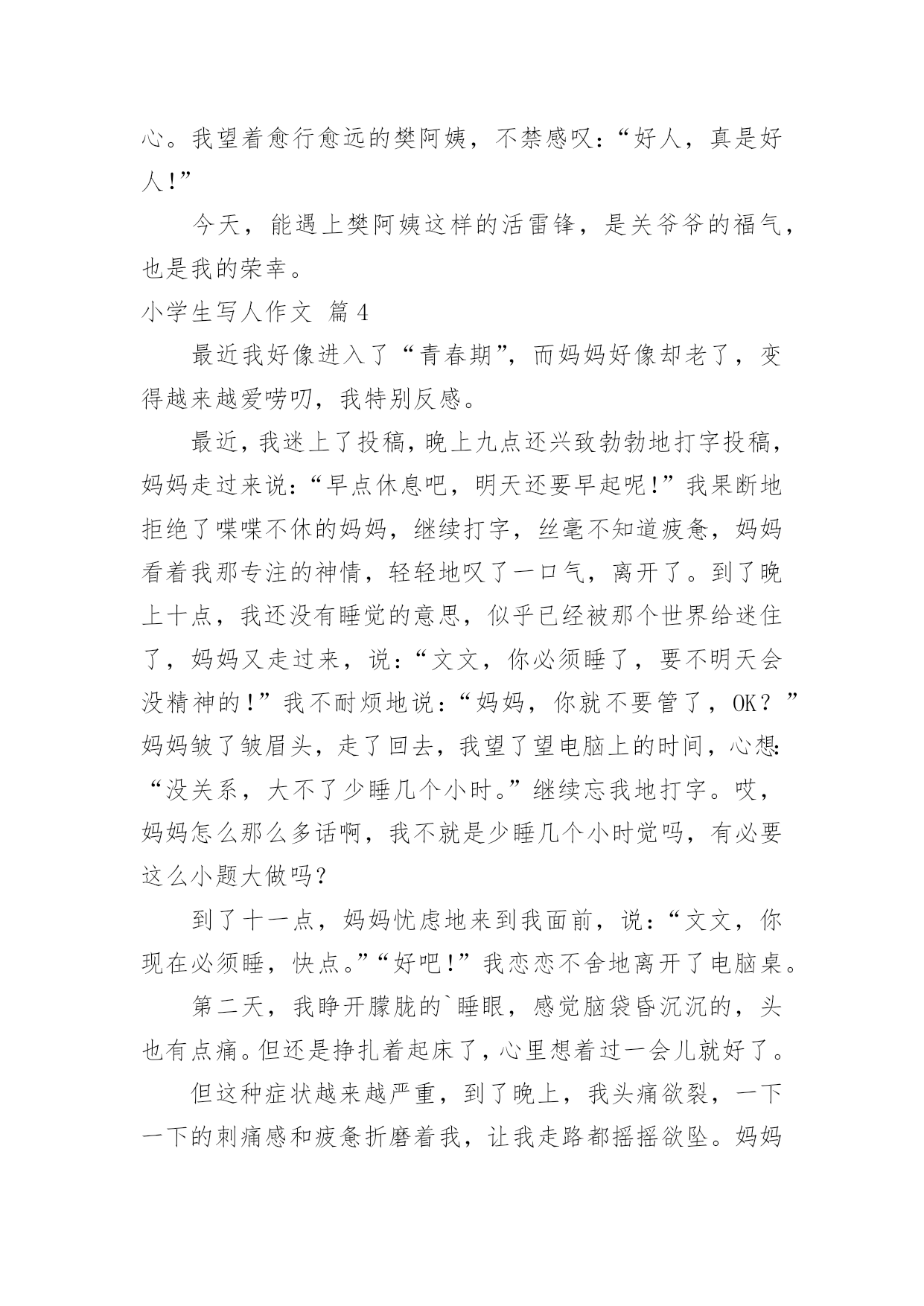 心。我望着愈行愈远的樊阿姨，不禁感叹：“好人，真是好人！”

今天，能遇上樊阿姨这样的活雷锋，是关爷爷的福气，也是我的荣幸。

小学生写人作文 篇4

最近我好像进入了“青春期”，而妈妈好像却老了，变得越来越爱唠叨，我特别反感。

最近，我迷上了投稿，晚上九点还兴致勃勃地打字投稿，妈妈走过来说：“早点休息吧，明天还要早起呢！”我果断地拒绝了喋喋不休的妈妈，继续打字，丝毫不知道疲惫，妈妈看着我那专注的神情，轻轻地叹了一口气，离开了。到了晚上十点，我还没有睡觉的意思，似乎已经被那个世界给迷住了，妈妈又走过来，说：“文文，你必须睡了，要不明天会没精神的！”我不耐烦地说：“妈妈，你就不要管了，OK？”妈妈皱了皱眉头，走了回去，我望了望电脑上的时间，心想：“没关系，大不了少睡几个小时。”继续忘我地打字。哎，妈妈怎么那么多话啊，我不就是少睡几个小时觉吗，有必要这么小题大做吗？

到了十一点，妈妈忧虑地来到我面前，说：“文文，你现在必须睡，快点。”“好吧！”我恋恋不舍地离开了电脑桌。

第二天，我睁开朦胧的`睡眼，感觉脑袋昏沉沉的，头也有点痛。但还是挣扎着起床了，心里想着过一会儿就好了。

但这种症状越来越严重，到了晚上，我头痛欲裂，一下一下的刺痛感和疲惫折磨着我，让我走路都摇摇欲坠。妈妈